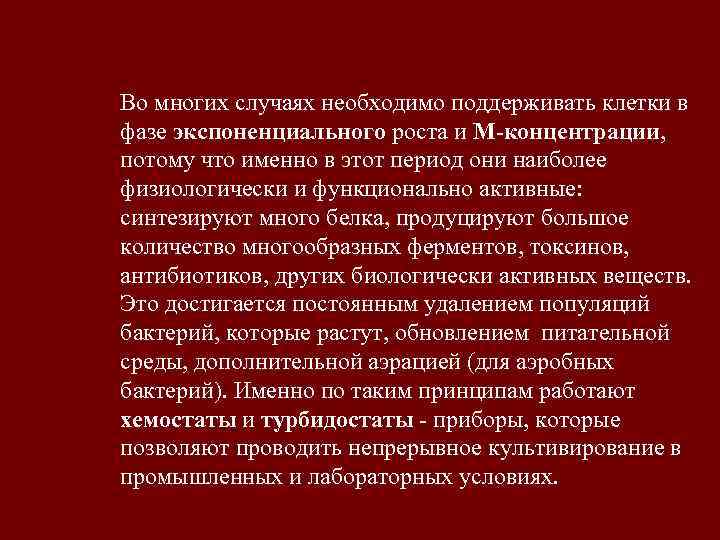 Во многих случаях необходимо поддерживать клетки в фазе экспоненциального роста и М-концентрации, потому что именно в этот период они наиболее физиологически и функционально активные: синтезируют много белка, продуцируют большое количество многообразных ферментов, токсинов, антибиотиков, других биологически активных веществ. Это достигается постоянным удалением популяций бактерий, которые растут, обновлением питательной среды, дополнительной аэрацией (для аэробных бактерий). Именно по таким принципам работают хемостаты и турбидостаты - приборы, которые позволяют проводить непрерывное культивирование в промышленных и лабораторных условиях.